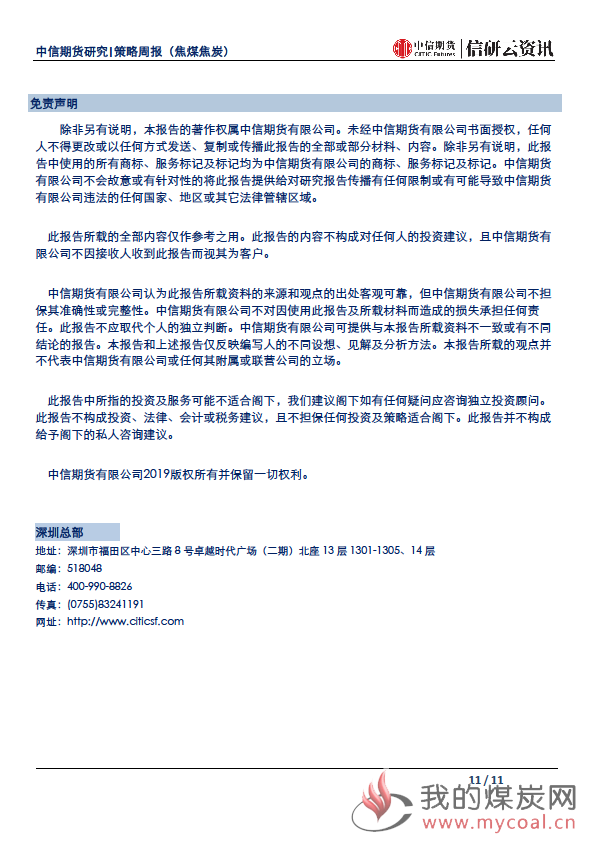 中信期货研究|策略周报（焦煤焦炭）

中信期货 CITIC Futures | 信研云资讯

免责声明

除非另有说明，本报告的著作权属中信期货有限公司。未经中信期货有限公司书面授权，任何人不得更改或以任何方式发送、复制或传播此报告的全部或部分材料、内容。除非另有说明，此报告中使用的所有商标、服务标记及标记均为中信期货有限公司的商标、服务标记及标记。中信期货有限公司不会故意或有针对性的将此报告提供给对研究报告传播有任何限制或有可能导致中信期货有限公司违法的任何国家、地区或其它法律管辖区域。

此报告所载的全部内容仅作参考之用。此报告的内容不构成对任何人的投资建议，且中信期货有限公司不因接收人收到此报告而视其为客户。

中信期货有限公司认为此报告所载资料的来源和观点的出处客观可靠，但中信期货有限公司不担保其准确性或完整性。中信期货有限公司不对因使用此报告及所载材料而造成的损失承担任何责任。此报告不应取代个人的独立判断。中信期货有限公司可提供与本报告所载资料不一致或有不同结论的报告。本报告和上述报告仅反映编写人的不同设想、见解及分析方法。本报告所载的观点并不代表中信期货有限公司或任何其附属或联营公司的立场。

此报告中所指的投资及服务可能不适合阁下，我们建议阁下如有任何疑问应咨询独立投资顾问。此报告不构成投资、法律、会计或税务建议，且不担保任何投资及策略适合阁下。此报告并不构成给予阁下的私人咨询建议。

中信期货有限公司2019版权所有并保留一切权利。

深圳总部

地址：深圳市福田区中心三路 8 号卓越时代广场（二期）北座 13 层 1301-1305、14 层
邮编：518048
电话：400-990-8826
传真：(0755)83241191
网址：http://www.citicsf.com

11/11

我的煤炭网
www.mycoal.cn